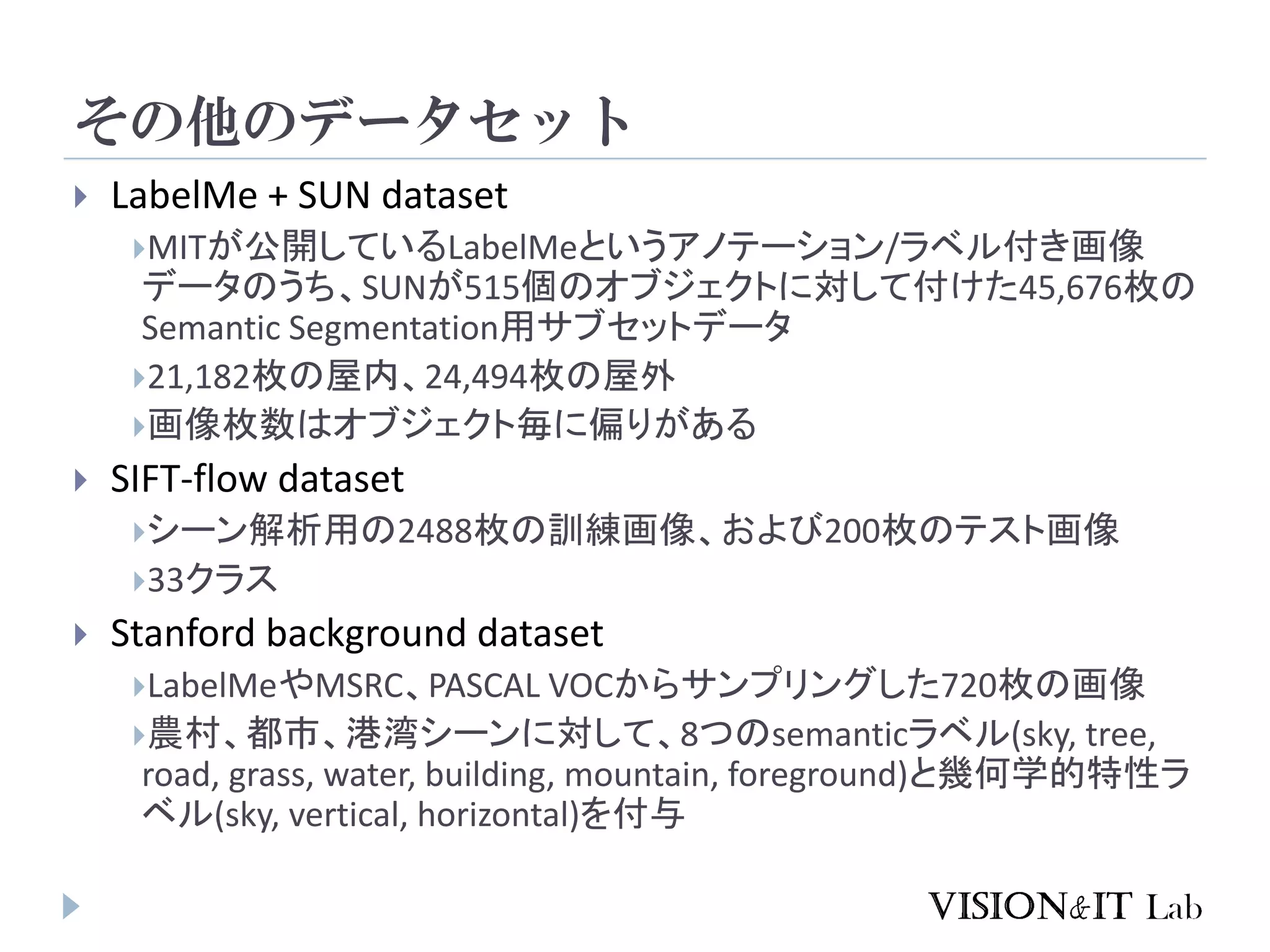 その他のデータセット

LabelMe + SUN dataset

MITが公開しているLabelMeというアノテーション/ラベル付き画像データのうち、SUNが515個のオブジェクトに対して付けた45,676枚のSemantic Segmentation用サブセットデータ

21,182枚の屋内、24,494枚の屋外

画像枚数はオブジェクト毎に偏りがある

SIFT-flow dataset

シーン解析用の2488枚の訓練画像、および200枚のテスト画像

33クラス

Stanford background dataset

LabelMeやMSRC、PASCAL VOCからサンプリングした720枚の画像

農村、都市、港湾シーンに対して、8つのsemanticラベル(sky, tree, road, grass, water, building, mountain, foreground)と幾何学的特性ラベル(sky, vertical, horizontal)を付与

VISION&IT Lab